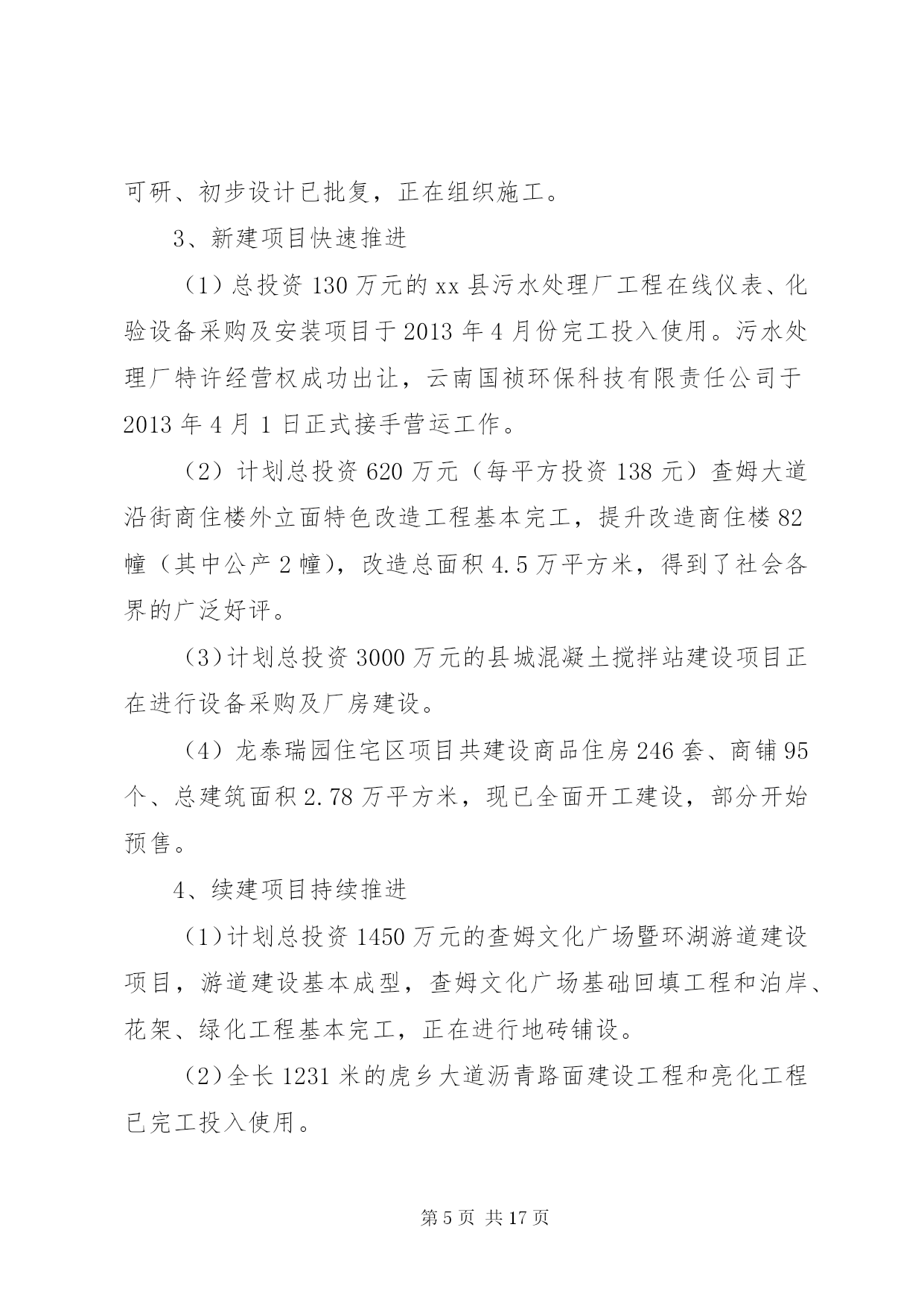 可研、初步设计已批复，正在组织施工。

3、新建项目快速推进

（1）总投资 130 万元的 xx 县污水处理厂工程在线仪表、化验设备采购及安装项目于 2013 年 4 月份完工投入使用。污水处理厂特许经营权成功出让，云南国祯环保科技有限责任公司于 2013 年 4 月 1 日正式接手营运工作。

（2）计划总投资 620 万元（每平方投资 138 元）查姆大道沿街商住楼外立面特色改造工程基本完工，提升改造商住楼 82 幢（其中公产 2 幢），改造总面积 4.5 万平方米，得到了社会各界的广泛好评。

（3）计划总投资 3000 万元的县城混凝土搅拌站建设项目正在进行设备采购及厂房建设。

（4）龙泰瑞园住宅区项目共建设商品住房 246 套、商铺 95 个、总建筑面积 2.78 万平方米，现已全面开工建设，部分开始预售。

4、续建项目持续推进

（1）计划总投资 1450 万元的查姆文化广场暨环湖游道建设项目，游道建设基本成型，查姆文化广场基础回填工程和泊岸、花架、绿化工程基本完工，正在进行地砖铺设。

（2）全长 1231 米的虎乡大道沥青路面建设工程和亮化工程已完工投入使用。

第 5 页 共 17 页